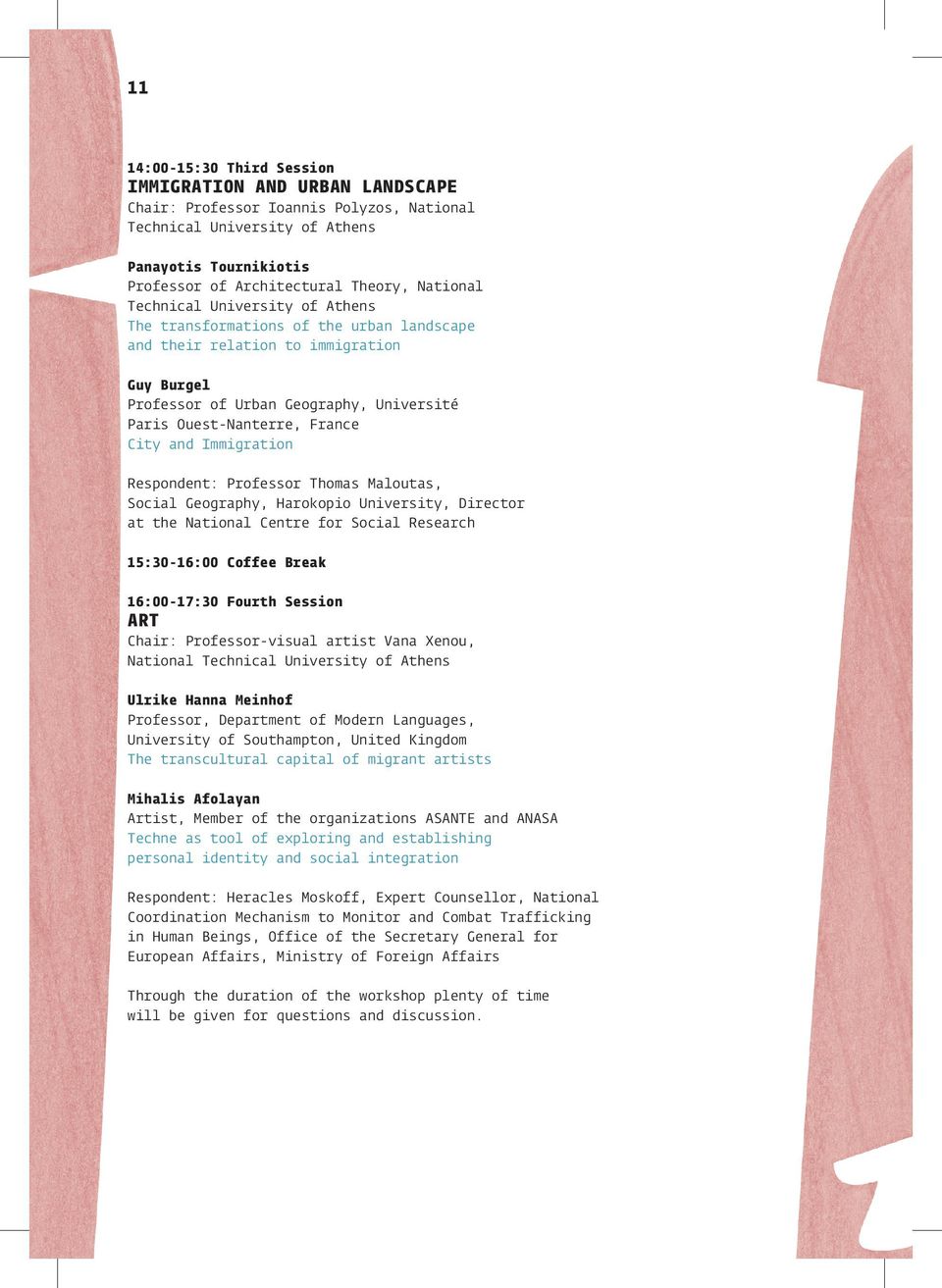 11

14:00-15:30 Third Session
IMMIGRATION AND URBAN LANDSCAPE
Chair: Professor Ioannis Polyzos, National Technical University of Athens

Panayotis Tournikiotis
Professor of Architectural Theory, National Technical University of Athens
The transformations of the urban landscape and their relation to immigration

Guy Burgel
Professor of Urban Geography, Université Paris Ouest-Nanterre, France
City and Immigration

Respondent: Professor Thomas Maloutas, Social Geography, Harokopio University, Director at the National Centre for Social Research

15:30-16:00 Coffee Break

16:00-17:30 Fourth Session
ART
Chair: Professor-visual artist Vana Xenou, National Technical University of Athens

Ulrike Hanna Meinhof
Professor, Department of Modern Languages, University of Southampton, United Kingdom
The transcultural capital of migrant artists

Mihalis Afolayan
Artist, Member of the organizations ASANTE and ANASA
Techne as tool of exploring and establishing personal identity and social integration

Respondent: Heracles Moskoff, Expert Counsellor, National Coordination Mechanism to Monitor and Combat Trafficking in Human Beings, Office of the Secretary General for European Affairs, Ministry of Foreign Affairs

Through the duration of the workshop plenty of time will be given for questions and discussion.